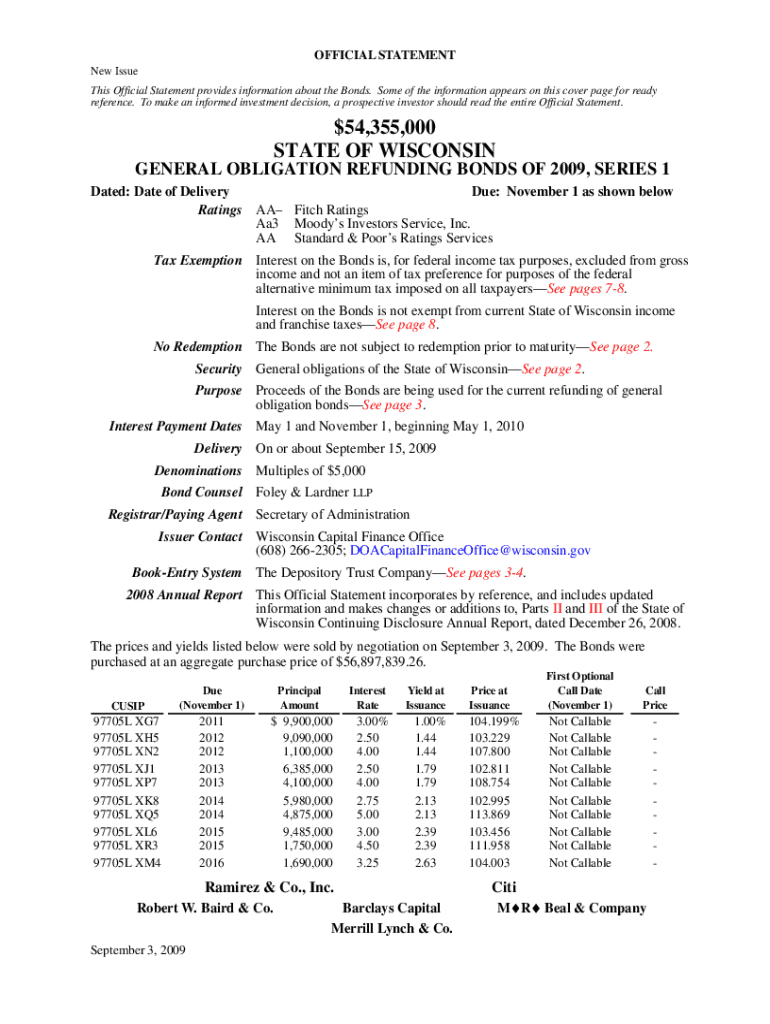 OFFICIAL STATEMENT

New Issue

This Official Statement provides information about the Bonds. Some of the information appears on this cover page for ready reference. To make an informed investment decision, a prospective investor should read the entire Official Statement.

$54,355,000
STATE OF WISCONSIN
GENERAL OBLIGATION REFUNDING BONDS OF 2009, SERIES 1

Dated: Date of Delivery

Due: November 1 as shown below

Ratings AA– Fitch Ratings
Aa3 Moody's Investors Service, Inc.
AA Standard & Poor's Ratings Services

Tax Exemption Interest on the Bonds is, for federal income tax purposes, excluded from gross income and not an item of tax preference for purposes of the federal alternative minimum tax imposed on all taxpayers—See pages 7-8.

Interest on the Bonds is not exempt from current State of Wisconsin income and franchise taxes—See page 8.

No Redemption The Bonds are not subject to redemption prior to maturity—See page 2.

Security General obligations of the State of Wisconsin—See page 2.

Purpose Proceeds of the Bonds are being used for the current refunding of general obligation bonds—See page 3.

Interest Payment Dates May 1 and November 1, beginning May 1, 2010

Delivery On or about September 15, 2009

Denominations Multiples of $5,000

Bond Counsel Foley & Lardner LLP

Registrar/Paying Agent Secretary of Administration

Issuer Contact Wisconsin Capital Finance Office
(608) 266-2305; DOACapitalFinanceOffice@wisconsin.gov

Book-Entry System The Depository Trust Company—See pages 3-4.

2008 Annual Report This Official Statement incorporates by reference, and includes updated information and makes changes or additions to, Parts II and III of the State of Wisconsin Continuing Disclosure Annual Report, dated December 26, 2008.

The prices and yields listed below were sold by negotiation on September 3, 2009. The Bonds were purchased at an aggregate purchase price of $56,897,839.26.

| CUSIP | Due (November 1) | Principal Amount | Interest Rate | Yield at Issuance | Price at Issuance | First Optional Call Date (November 1) | Call Price |
|---|---|---|---|---|---|---|---|
| 97705L XG7 | 2011 | $ 9,900,000 | 3.00% | 1.00% | 104.199% | Not Callable | - |
| 97705L XH5 | 2012 | 9,090,000 | 2.50 | 1.44 | 103.229 | Not Callable | - |
| 97705L XN2 | 2012 | 1,100,000 | 4.00 | 1.44 | 107.800 | Not Callable | - |
| 97705L XJ1 | 2013 | 6,385,000 | 2.50 | 1.79 | 102.811 | Not Callable | - |
| 97705L XP7 | 2013 | 4,100,000 | 4.00 | 1.79 | 108.754 | Not Callable | - |
| 97705L XK8 | 2014 | 5,980,000 | 2.75 | 2.13 | 102.995 | Not Callable | - |
| 97705L XQ5 | 2014 | 4,875,000 | 5.00 | 2.13 | 113.869 | Not Callable | - |
| 97705L XL6 | 2015 | 9,485,000 | 3.00 | 2.39 | 103.456 | Not Callable | - |
| 97705L XR3 | 2015 | 1,750,000 | 4.50 | 2.39 | 111.958 | Not Callable | - |
| 97705L XM4 | 2016 | 1,690,000 | 3.25 | 2.63 | 104.003 | Not Callable | - |

Ramirez & Co., Inc.

Citi

Robert W. Baird & Co.

Barclays Capital

M♦R♦ Beal & Company

Merrill Lynch & Co.

September 3, 2009